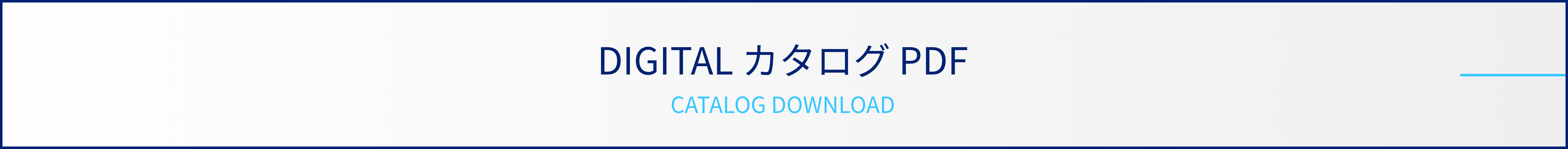 DIGITAL カタログ PDF

CATALOG DOWNLOAD